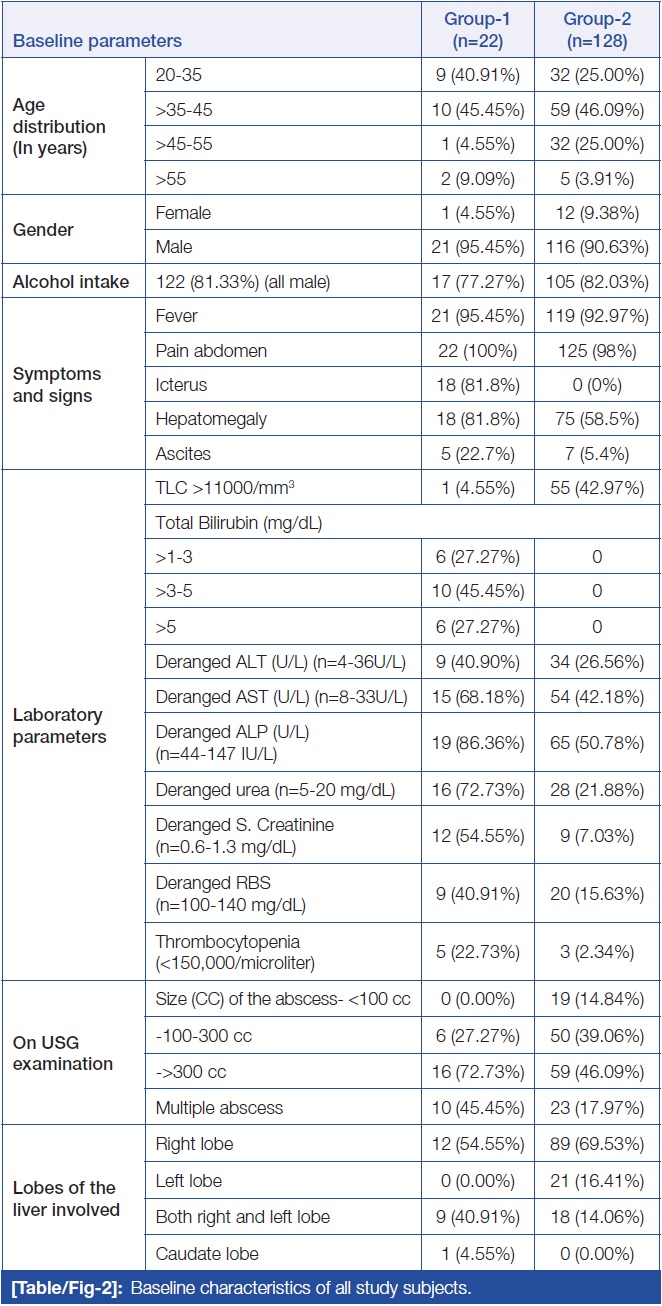 | Baseline parameters | | Group-1 (n=22) | Group-2 (n=128) |
|---|---|---|---|
| Age distribution (In years) | 20-35 | 9 (40.91%) | 32 (25.00%) |
| | >35-45 | 10 (45.45%) | 59 (46.09%) |
| | >45-55 | 1 (4.55%) | 32 (25.00%) |
| | >55 | 2 (9.09%) | 5 (3.91%) |
| Gender | Female | 1 (4.55%) | 12 (9.38%) |
| | Male | 21 (95.45%) | 116 (90.63%) |
| Alcohol intake | 122 (81.33%) (all male) | 17 (77.27%) | 105 (82.03%) |
| Symptoms and signs | Fever | 21 (95.45%) | 119 (92.97%) |
| | Pain abdomen | 22 (100%) | 125 (98%) |
| | Icterus | 18 (81.8%) | 0 (0%) |
| | Hepatomegaly | 18 (81.8%) | 75 (58.5%) |
| | Ascites | 5 (22.7%) | 7 (5.4%) |
| Laboratory parameters | TLC >11000/mm$^3$ | 1 (4.55%) | 55 (42.97%) |
| | Total Bilirubin (mg/dL) | | |
| | >1-3 | 6 (27.27%) | 0 |
| | >3-5 | 10 (45.45%) | 0 |
| | >5 | 6 (27.27%) | 0 |
| | Deranged ALT (U/L) (n=4-36U/L) | 9 (40.90%) | 34 (26.56%) |
| | Deranged AST (U/L) (n=8-33U/L) | 15 (68.18%) | 54 (42.18%) |
| | Deranged ALP (U/L) (n=44-147 IU/L) | 19 (86.36%) | 65 (50.78%) |
| | Deranged urea (n=5-20 mg/dL) | 16 (72.73%) | 28 (21.88%) |
| | Deranged S. Creatinine (n=0.6-1.3 mg/dL) | 12 (54.55%) | 9 (7.03%) |
| | Deranged RBS (n=100-140 mg/dL) | 9 (40.91%) | 20 (15.63%) |
| | Thrombocytopenia (<150,000/microliter) | 5 (22.73%) | 3 (2.34%) |
| On USG examination | Size (CC) of the abscess- <100 cc | 0 (0.00%) | 19 (14.84%) |
| | -100-300 cc | 6 (27.27%) | 50 (39.06%) |
| | ->300 cc | 16 (72.73%) | 59 (46.09%) |
| | Multiple abscess | 10 (45.45%) | 23 (17.97%) |
| Lobes of the liver involved | Right lobe | 12 (54.55%) | 89 (69.53%) |
| | Left lobe | 0 (0.00%) | 21 (16.41%) |
| | Both right and left lobe | 9 (40.91%) | 18 (14.06%) |
| | Caudate lobe | 1 (4.55%) | 0 (0.00%) |

[Table/Fig-2]: Baseline characteristics of all study subjects.